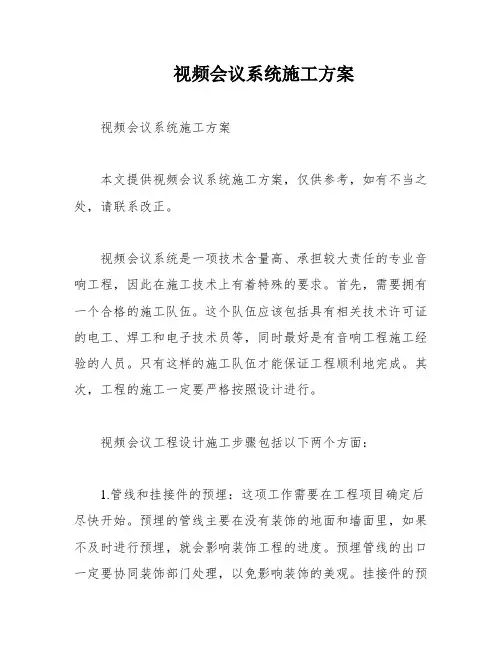 视频会议系统施工方案

视频会议系统施工方案

本文提供视频会议系统施工方案，仅供参考，如有不当之处，请联系改正。

视频会议系统是一项技术含量高、承担较大责任的专业音响工程，因此在施工技术上有着特殊的要求。首先，需要拥有一个合格的施工队伍。这个队伍应该包括具有相关技术许可证的电工、焊工和电子技术员等，同时最好是有音响工程施工经验的人员。只有这样的施工队伍才能保证工程顺利地完成。其次，工程的施工一定要严格按照设计进行。

视频会议工程设计施工步骤包括以下两个方面：

1.管线和挂接件的预埋：这项工作需要在工程项目确定后尽快开始。预埋的管线主要在没有装饰的地面和墙面里，如果不及时进行预埋，就会影响装饰工程的进度。预埋管线的出口一定要协同装饰部门处理，以免影响装饰的美观。挂接件的预